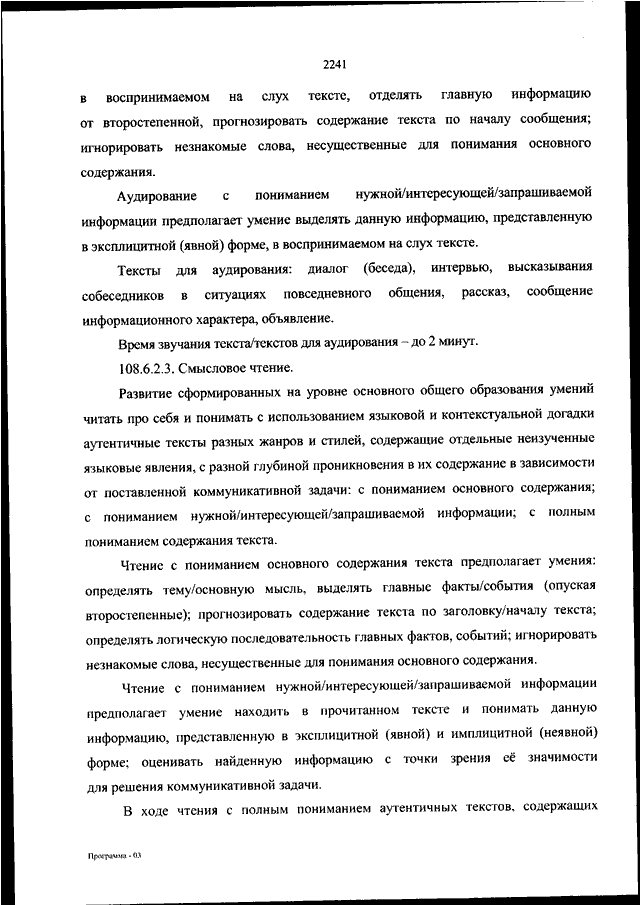 2241

в воспринимаемом на слух тексте, отделять главную информацию от второстепенной, прогнозировать содержание текста по началу сообщения; игнорировать незнакомые слова, несущественные для понимания основного содержания.

Аудирование с пониманием нужной/интересующей/запрашиваемой информации предполагает умение выделять данную информацию, представленную в эксплицитной (явной) форме, в воспринимаемом на слух тексте.

Тексты для аудирования: диалог (беседа), интервью, высказывания собеседников в ситуациях повседневного общения, рассказ, сообщение информационного характера, объявление.

Время звучания текста/текстов для аудирования – до 2 минут.

108.6.2.3. Смысловое чтение.

Развитие сформированных на уровне основного общего образования умений читать про себя и понимать с использованием языковой и контекстуальной догадки аутентичные тексты разных жанров и стилей, содержащие отдельные неизученные языковые явления, с разной глубиной проникновения в их содержание в зависимости от поставленной коммуникативной задачи: с пониманием основного содержания; с пониманием нужной/интересующей/запрашиваемой информации; с полным пониманием содержания текста.

Чтение с пониманием основного содержания текста предполагает умения: определять тему/основную мысль, выделять главные факты/события (опуская второстепенные); прогнозировать содержание текста по заголовку/началу текста; определять логическую последовательность главных фактов, событий; игнорировать незнакомые слова, несущественные для понимания основного содержания.

Чтение с пониманием нужной/интересующей/запрашиваемой информации предполагает умение находить в прочитанном тексте и понимать данную информацию, представленную в эксплицитной (явной) и имплицитной (неявной) форме; оценивать найденную информацию с точки зрения её значимости для решения коммуникативной задачи.

В ходе чтения с полным пониманием аутентичных текстов, содержащих

Программа - 03